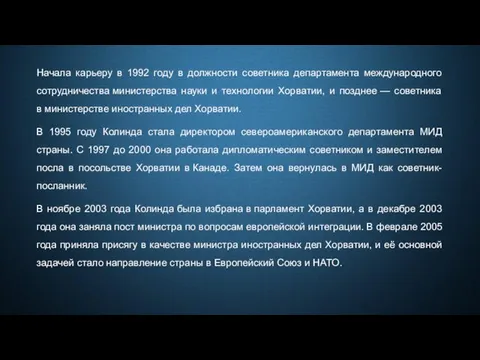 Начала карьеру в 1992 году в должности советника департамента международного сотрудничества министерства науки и технологии Хорватии, и позднее — советника в министерстве иностранных дел Хорватии.

В 1995 году Колинда стала директором североамериканского департамента МИД страны. С 1997 до 2000 она работала дипломатическим советником и заместителем посла в посольстве Хорватии в Канаде. Затем она вернулась в МИД как советник-посланник.

В ноябре 2003 года Колинда была избрана в парламент Хорватии, а в декабре 2003 года она заняла пост министра по вопросам европейской интеграции. В феврале 2005 года приняла присягу в качестве министра иностранных дел Хорватии, и её основной задачей стало направление страны в Европейский Союз и НАТО.